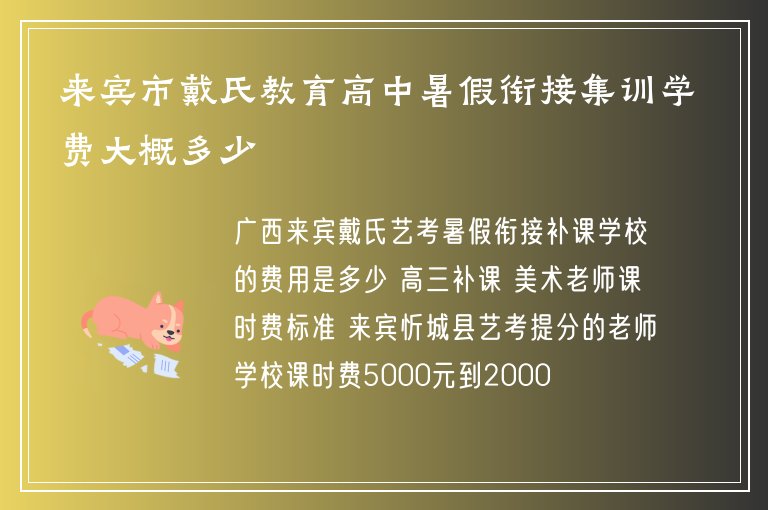 来宾市戴氏教育高中暑假衔接集训学费大概多少

广西来宾戴氏艺考暑假衔接补课学校的费用是多少 高三补课 美术老师课时费标准 来宾忻城县艺考提分的老师学校课时费5000元到2000